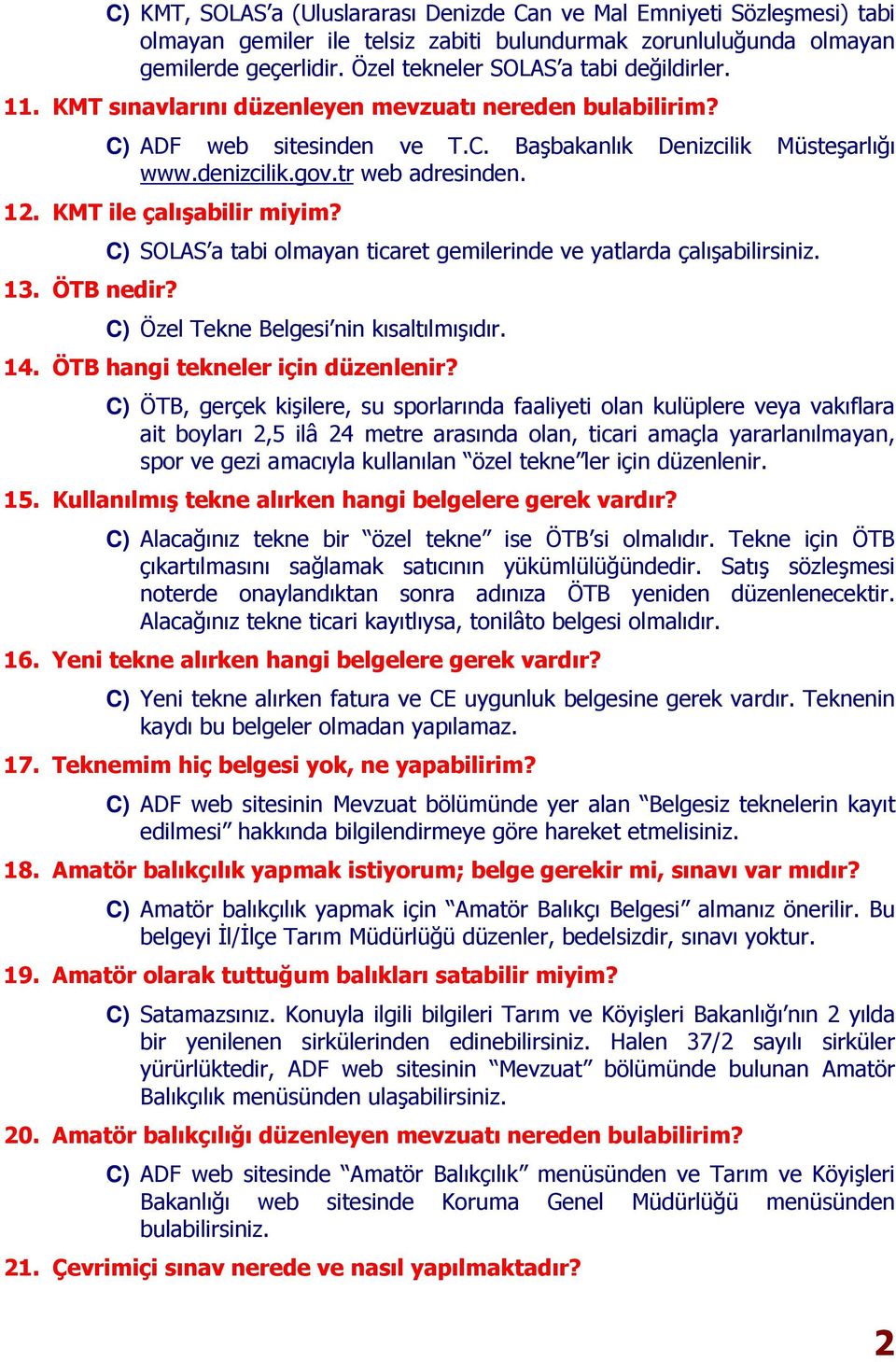 C) KMT, SOLAS'a (Uluslararası Denizde Can ve Mal Emniyeti Sözleşmesi) tabi olmayan gemiler ile telsiz zabiti bulundurmak zorunluluğunda olmayan gemilerde geçerlidir. Özel tekneler SOLAS'a tabi değildirler.

11. KMT sınavlarını düzenleyen mevzuatı nereden bulabilirim?

C) ADF web sitesinden ve T.C. Başbakanlık Denizcilik Müsteşarlığı www.denizcilik.gov.tr web adresinden.

12. KMT ile çalışabilir miyim?

C) SOLAS'a tabi olmayan ticaret gemilerinde ve yatlarda çalışabilirsiniz.

13. ÖTB nedir?

C) Özel Tekne Belgesi'nin kısaltılmışıdır.

14. ÖTB hangi tekneler için düzenlenir?

C) ÖTB, gerçek kişilere, su sporlarında faaliyeti olan kulüplere veya vakıflara ait boyları 2,5 ilâ 24 metre arasında olan, ticari amaçla yararlanılmayan, spor ve gezi amacıyla kullanılan "özel tekne"ler için düzenlenir.

15. Kullanılmış tekne alırken hangi belgelere gerek vardır?

C) Alacağınız tekne bir "özel tekne" ise ÖTB'si olmalıdır. Tekne için ÖTB çıkartılmasını sağlamak satıcının yükümlülüğündedir. Satış sözleşmesi noterde onaylandıktan sonra adınıza ÖTB yeniden düzenlenecektir. Alacağınız tekne ticari kayıtlıysa, tonilâto belgesi olmalıdır.

16. Yeni tekne alırken hangi belgelere gerek vardır?

C) Yeni tekne alırken fatura ve CE uygunluk belgesine gerek vardır. Teknenin kaydı bu belgeler olmadan yapılamaz.

17. Teknemim hiç belgesi yok, ne yapabilirim?

C) ADF web sitesinin Mevzuat bölümünde yer alan "Belgesiz teknelerin kayıt edilmesi" hakkında bilgilendirmeye göre hareket etmelisiniz.

18. Amatör balıkçılık yapmak istiyorum; belge gerekir mi, sınavı var mıdır?

C) Amatör balıkçılık yapmak için "Amatör Balıkçı Belgesi" almanız önerilir. Bu belgeyi İl/İlçe Tarım Müdürlüğü düzenler, bedelsizdir, sınavı yoktur.

19. Amatör olarak tuttuğum balıkları satabilir miyim?

C) Satamazsınız. Konuyla ilgili bilgileri Tarım ve Köyişleri Bakanlığı'nın 2 yılda bir yenilenen sirkülerinden edinebilirsiniz. Halen 37/2 sayılı sirküler yürürlüktedir, ADF web sitesinin "Mevzuat" bölümünde bulunan Amatör Balıkçılık menüsünden ulaşabilirsiniz.

20. Amatör balıkçılığı düzenleyen mevzuatı nereden bulabilirim?

C) ADF web sitesinde "Amatör Balıkçılık" menüsünden ve Tarım ve Köyişleri Bakanlığı web sitesinde Koruma Genel Müdürlüğü menüsünden bulabilirsiniz.

21. Çevrimiçi sınav nerede ve nasıl yapılmaktadır?

2